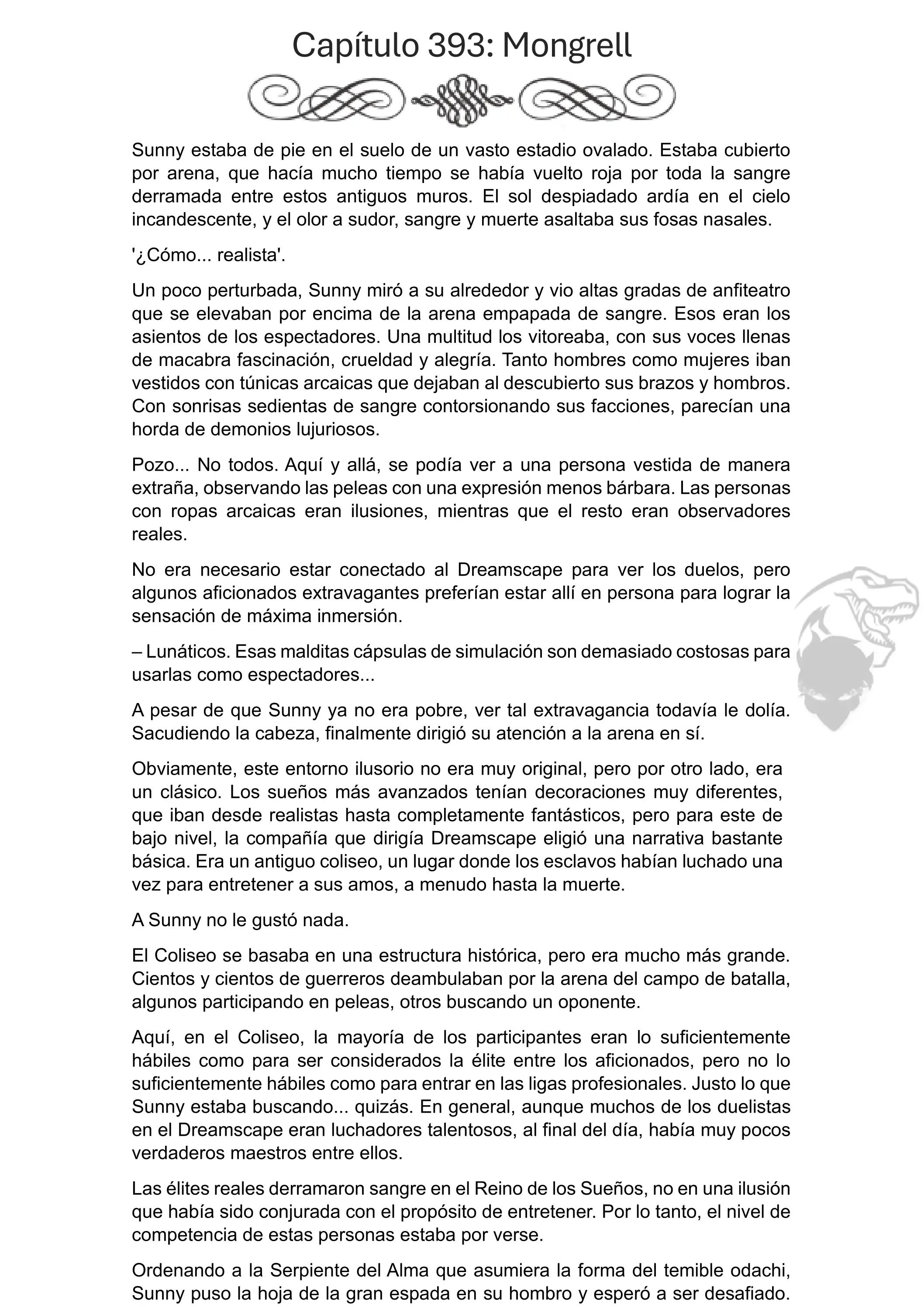 Capítulo 393: Mongrell

Sunny estaba de pie en el suelo de un vasto estadio ovalado. Estaba cubierto por arena, que hacía mucho tiempo se había vuelto roja por toda la sangre derramada entre estos antiguos muros. El sol despiadado ardía en el cielo incandescente, y el olor a sudor, sangre y muerte asaltaba sus fosas nasales.

'¿Cómo... realista'.

Un poco perturbada, Sunny miró a su alrededor y vio altas gradas de anfiteatro que se elevaban por encima de la arena empapada de sangre. Esos eran los asientos de los espectadores. Una multitud los vitoreaba, con sus voces llenas de macabra fascinación, crueldad y alegría. Tanto hombres como mujeres iban vestidos con túnicas arcaicas que dejaban al descubierto sus brazos y hombros. Con sonrisas sedientas de sangre contorsionando sus facciones, parecían una horda de demonios lujuriosos.

Pozo... No todos. Aquí y allá, se podía ver a una persona vestida de manera extraña, observando las peleas con una expresión menos bárbara. Las personas con ropas arcaicas eran ilusiones, mientras que el resto eran observadores reales.

No era necesario estar conectado al Dreamscape para ver los duelos, pero algunos aficionados extravagantes preferían estar allí en persona para lograr la sensación de máxima inmersión.

– Lunáticos. Esas malditas cápsulas de simulación son demasiado costosas para usarlas como espectadores...

A pesar de que Sunny ya no era pobre, ver tal extravagancia todavía le dolía. Sacudiendo la cabeza, finalmente dirigió su atención a la arena en sí.

Obviamente, este entorno ilusorio no era muy original, pero por otro lado, era un clásico. Los sueños más avanzados tenían decoraciones muy diferentes, que iban desde realistas hasta completamente fantásticos, pero para este de bajo nivel, la compañía que dirigía Dreamscape eligió una narrativa bastante básica. Era un antiguo coliseo, un lugar donde los esclavos habían luchado una vez para entretener a sus amos, a menudo hasta la muerte.

A Sunny no le gustó nada.

El Coliseo se basaba en una estructura histórica, pero era mucho más grande. Cientos y cientos de guerreros deambulaban por la arena del campo de batalla, algunos participando en peleas, otros buscando un oponente.

Aquí, en el Coliseo, la mayoría de los participantes eran lo suficientemente hábiles como para ser considerados la élite entre los aficionados, pero no lo suficientemente hábiles como para entrar en las ligas profesionales. Justo lo que Sunny estaba buscando... quizás. En general, aunque muchos de los duelistas en el Dreamscape eran luchadores talentosos, al final del día, había muy pocos verdaderos maestros entre ellos.

Las élites reales derramaron sangre en el Reino de los Sueños, no en una ilusión que había sido conjurada con el propósito de entretener. Por lo tanto, el nivel de competencia de estas personas estaba por verse.

Ordenando a la Serpiente del Alma que asumiera la forma del temible odachi, Sunny puso la hoja de la gran espada en su hombro y esperó a ser desafiado.